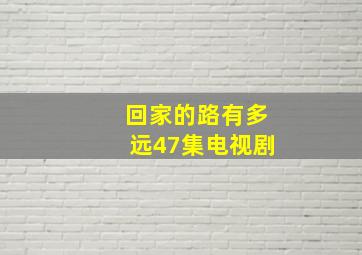 回家的路有多远47集电视剧